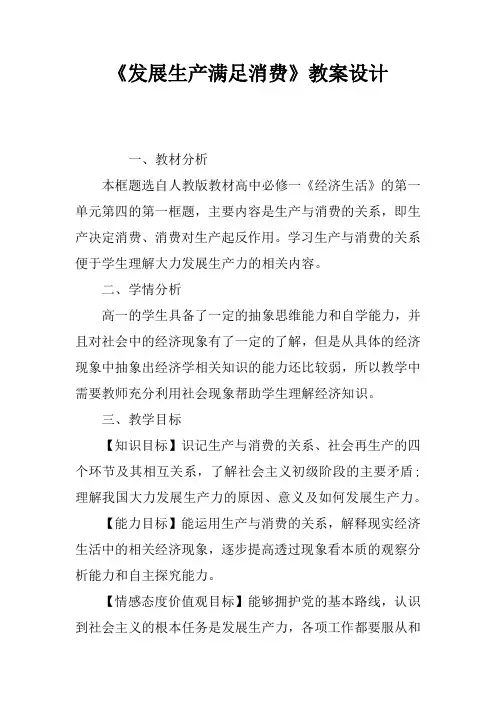 《发展生产满足消费》教案设计

一、教材分析

本框题选自人教版教材高中必修一《经济生活》的第一单元第四的第一框题，主要内容是生产与消费的关系，即生产决定消费、消费对生产起反作用。学习生产与消费的关系便于学生理解大力发展生产力的相关内容。

二、学情分析

高一的学生具备了一定的抽象思维能力和自学能力，并且对社会中的经济现象有了一定的了解，但是从具体的经济现象中抽象出经济学相关知识的能力还比较弱，所以教学中需要教师充分利用社会现象帮助学生理解经济知识。

三、教学目标

【知识目标】识记生产与消费的关系、社会再生产的四个环节及其相互关系，了解社会主义初级阶段的主要矛盾；理解我国大力发展生产力的原因、意义及如何发展生产力。

【能力目标】能运用生产与消费的关系，解释现实经济生活中的相关经济现象，逐步提高透过现象看本质的观察分析能力和自主探究能力。

【情感态度价值观目标】能够拥护党的基本路线，认识到社会主义的根本任务是发展生产力，各项工作都要服从和